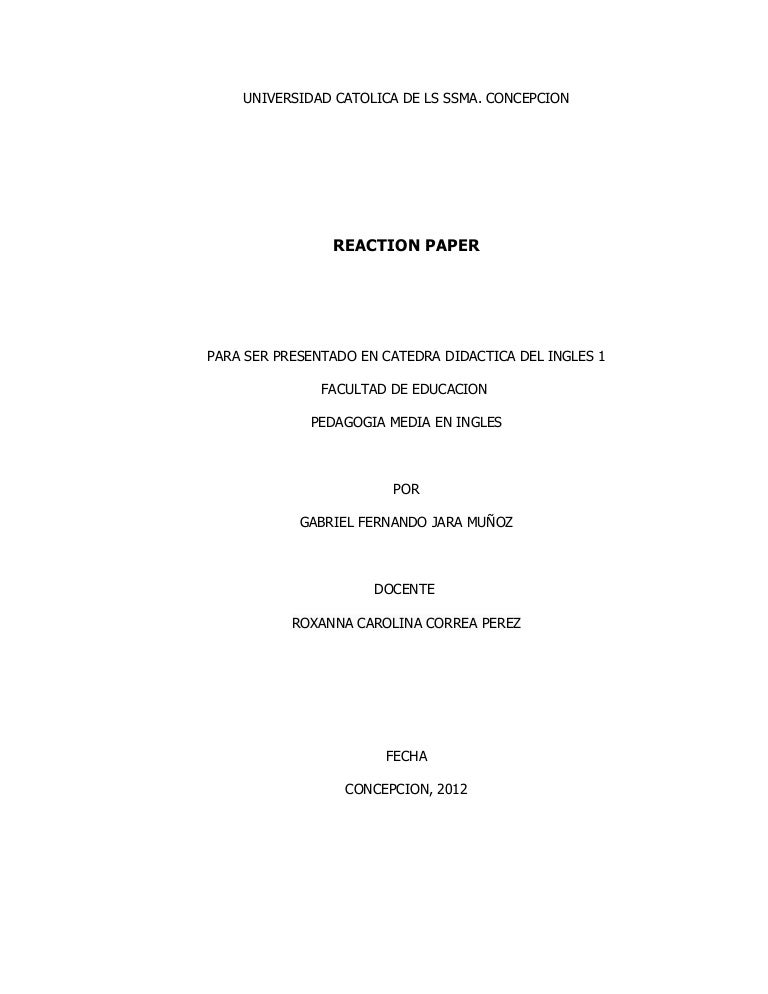 UNIVERSIDAD CATOLICA DE LS SSMA. CONCEPCION

REACTION PAPER

PARA SER PRESENTADO EN CATEDRA DIDACTICA DEL INGLES 1

FACULTAD DE EDUCACION

PEDAGOGIA MEDIA EN INGLES

POR

GABRIEL FERNANDO JARA MUÑOZ

DOCENTE

ROXANNA CAROLINA CORREA PEREZ

FECHA

CONCEPCION, 2012